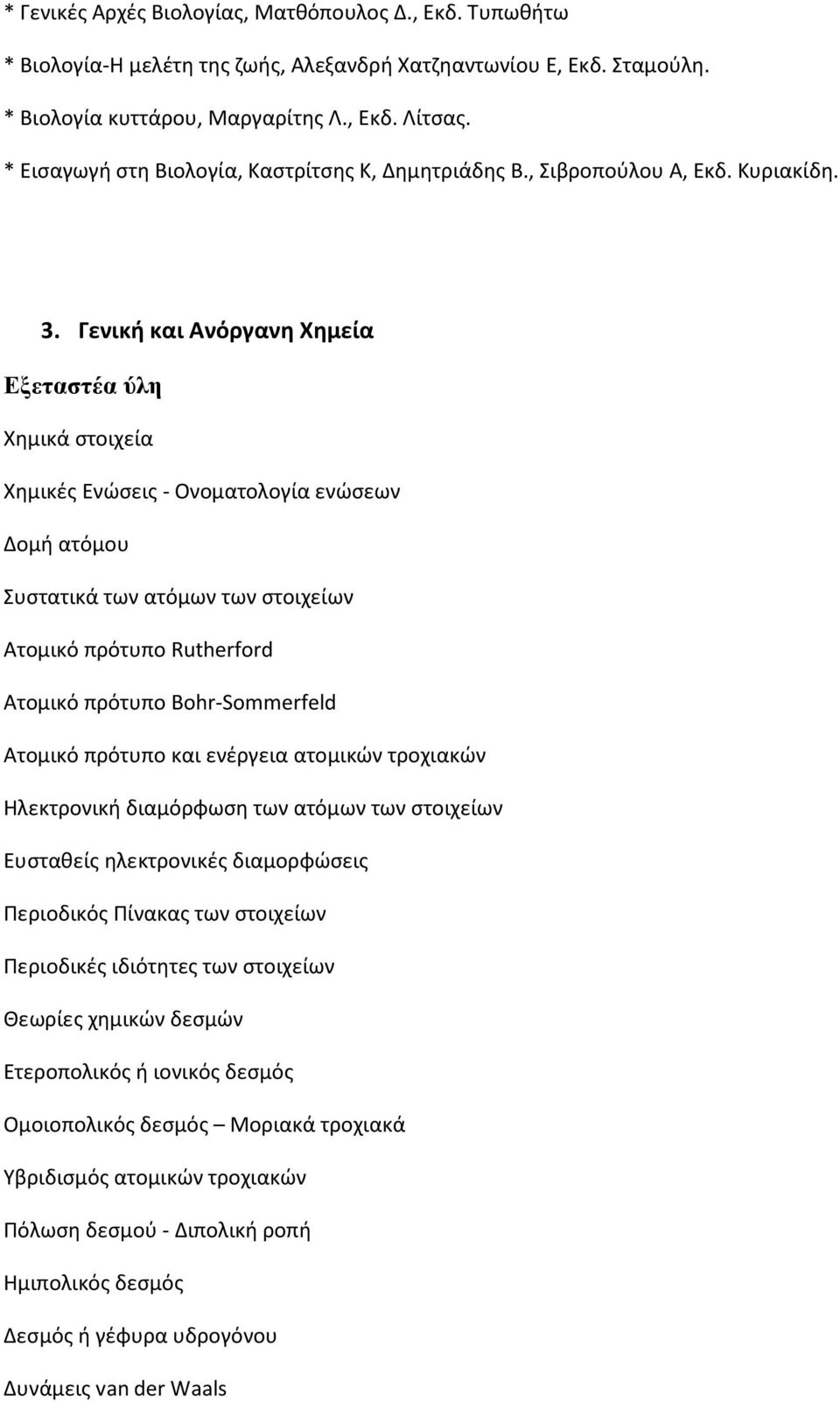 * Γενικές Αρχές Βιολογίας, Ματθόπουλος Δ., Εκδ. Τυπωθήτω

* Βιολογία-Η μελέτη της ζωής, Αλεξανδρή Χατζηαντωνίου Ε, Εκδ. Σταμούλη.

* Βιολογία κυττάρου, Μαργαρίτης Λ., Εκδ. Λίτσας.

* Εισαγωγή στη Βιολογία, Καστρίτσης Κ, Δημητριάδης Β., Σιβροπούλου Α, Εκδ. Κυριακίδη.

3. Γενική και Ανόργανη Χημεία

Εξεταστέα ύλη

Χημικά στοιχεία

Χημικές Ενώσεις - Ονοματολογία ενώσεων

Δομή ατόμου

Συστατικά των ατόμων των στοιχείων

Ατομικό πρότυπο Rutherford

Ατομικό πρότυπο Bohr-Sommerfeld

Ατομικό πρότυπο και ενέργεια ατομικών τροχιακών

Ηλεκτρονική διαμόρφωση των ατόμων των στοιχείων

Ευσταθείς ηλεκτρονικές διαμορφώσεις

Περιοδικός Πίνακας των στοιχείων

Περιοδικές ιδιότητες των στοιχείων

Θεωρίες χημικών δεσμών

Ετεροπολικός ή ιονικός δεσμός

Ομοιοπολικός δεσμός – Μοριακά τροχιακά

Υβριδισμός ατομικών τροχιακών

Πόλωση δεσμού - Διπολική ροπή

Ημιπολικός δεσμός

Δεσμός ή γέφυρα υδρογόνου

Δυνάμεις van der Waals